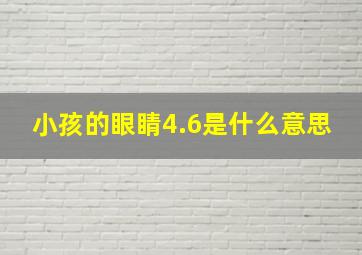 小孩的眼睛4.6是什么意思